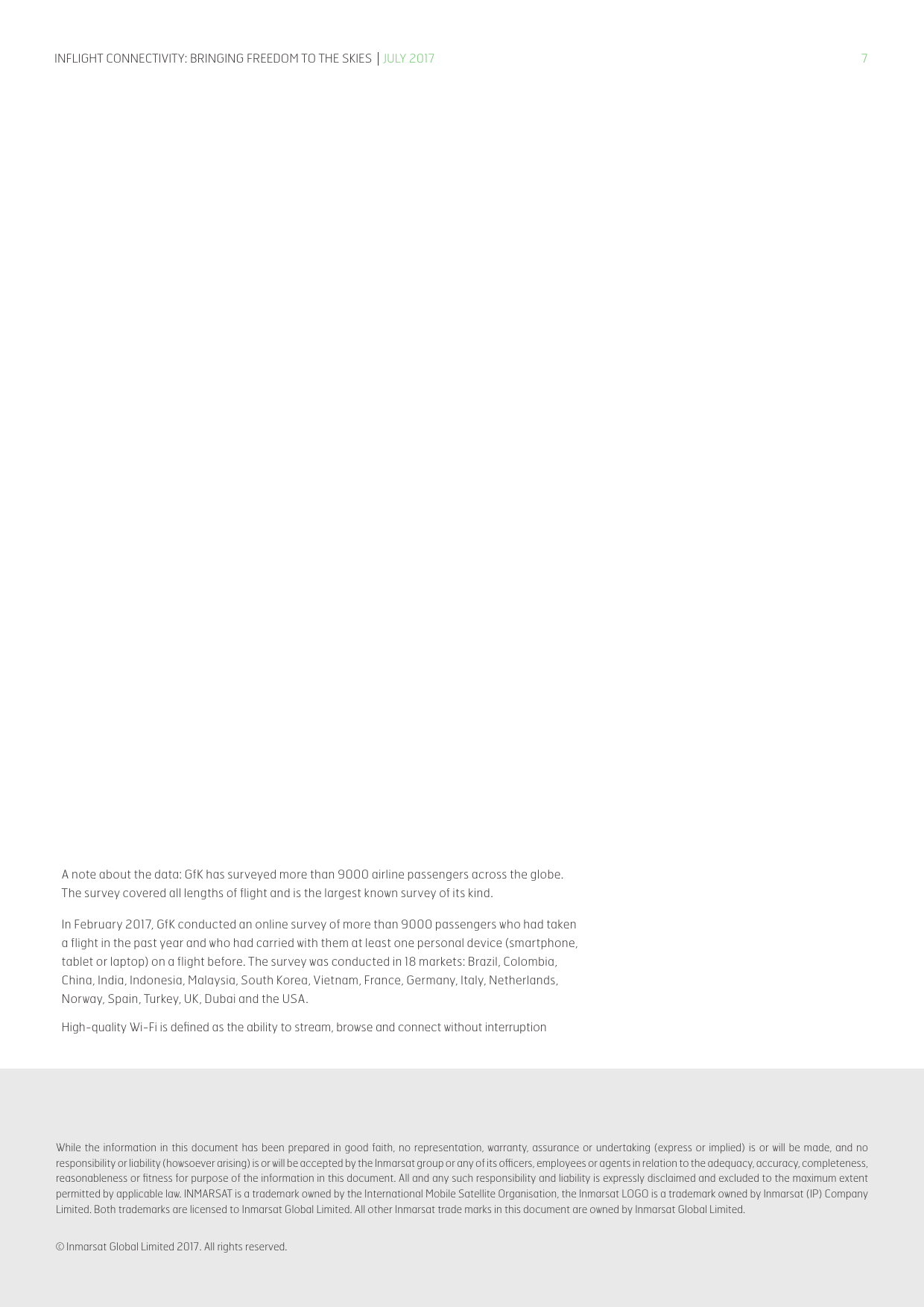 INFLIGHT CONNECTIVITY: BRINGING FREEDOM TO THE SKIES | JULY 2017

7

A note about the data: GfK has surveyed more than 9000 airline passengers across the globe. The survey covered all lengths of flight and is the largest known survey of its kind.

In February 2017, GfK conducted an online survey of more than 9000 passengers who had taken a flight in the past year and who had carried with them at least one personal device (smartphone, tablet or laptop) on a flight before. The survey was conducted in 18 markets: Brazil, Colombia, China, India, Indonesia, Malaysia, South Korea, Vietnam, France, Germany, Italy, Netherlands, Norway, Spain, Turkey, UK, Dubai and the USA.

High-quality Wi-Fi is defined as the ability to stream, browse and connect without interruption

While the information in this document has been prepared in good faith, no representation, warranty, assurance or undertaking (express or implied) is or will be made, and no responsibility or liability (howsoever arising) is or will be accepted by the Inmarsat group or any of its officers, employees or agents in relation to the adequacy, accuracy, completeness, reasonableness or fitness for purpose of the information in this document. All and any such responsibility and liability is expressly disclaimed and excluded to the maximum extent permitted by applicable law. INMARSAT is a trademark owned by the International Mobile Satellite Organisation, the Inmarsat LOGO is a trademark owned by Inmarsat (IP) Company Limited. Both trademarks are licensed to Inmarsat Global Limited. All other Inmarsat trade marks in this document are owned by Inmarsat Global Limited.

© Inmarsat Global Limited 2017. All rights reserved.